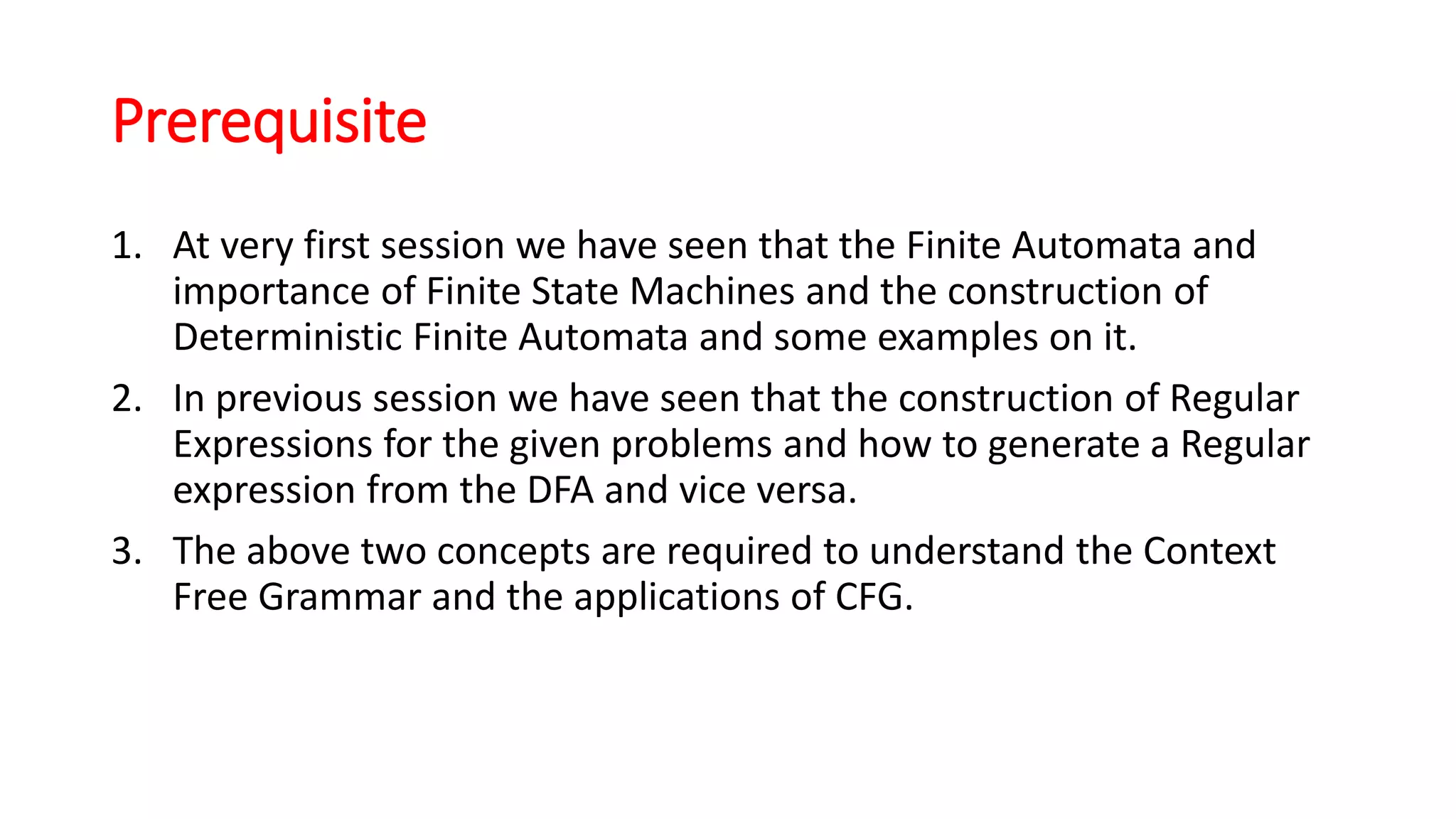 Prerequisite

1. At very first session we have seen that the Finite Automata and importance of Finite State Machines and the construction of Deterministic Finite Automata and some examples on it.

2. In previous session we have seen that the construction of Regular Expressions for the given problems and how to generate a Regular expression from the DFA and vice versa.

3. The above two concepts are required to understand the Context Free Grammar and the applications of CFG.